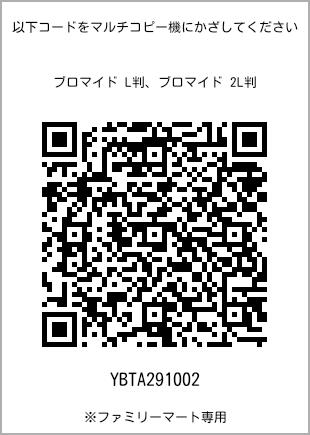 以下コードをマルチコピー機にかざしてください

ブロマイド L判、ブロマイド 2L判

YBTA291002

※ファミリーマート専用